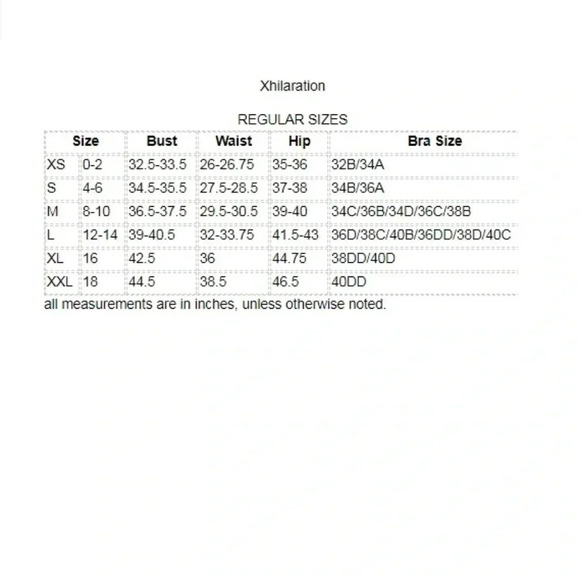 Xhilaration

REGULAR SIZES

| Size | | Bust | Waist | Hip | Bra Size |
|---|---|---|---|---|---|
| XS | 0-2 | 32.5-33.5 | 26-26.75 | 35-36 | 32B/34A |
| S | 4-6 | 34.5-35.5 | 27.5-28.5 | 37-38 | 34B/36A |
| M | 8-10 | 36.5-37.5 | 29.5-30.5 | 39-40 | 34C/36B/34D/36C/38B |
| L | 12-14 | 39-40.5 | 32-33.75 | 41.5-43 | 36D/38C/40B/36DD/38D/40C |
| XL | 16 | 42.5 | 36 | 44.75 | 38DD/40D |
| XXL | 18 | 44.5 | 38.5 | 46.5 | 40DD |

all measurements are in inches, unless otherwise noted.